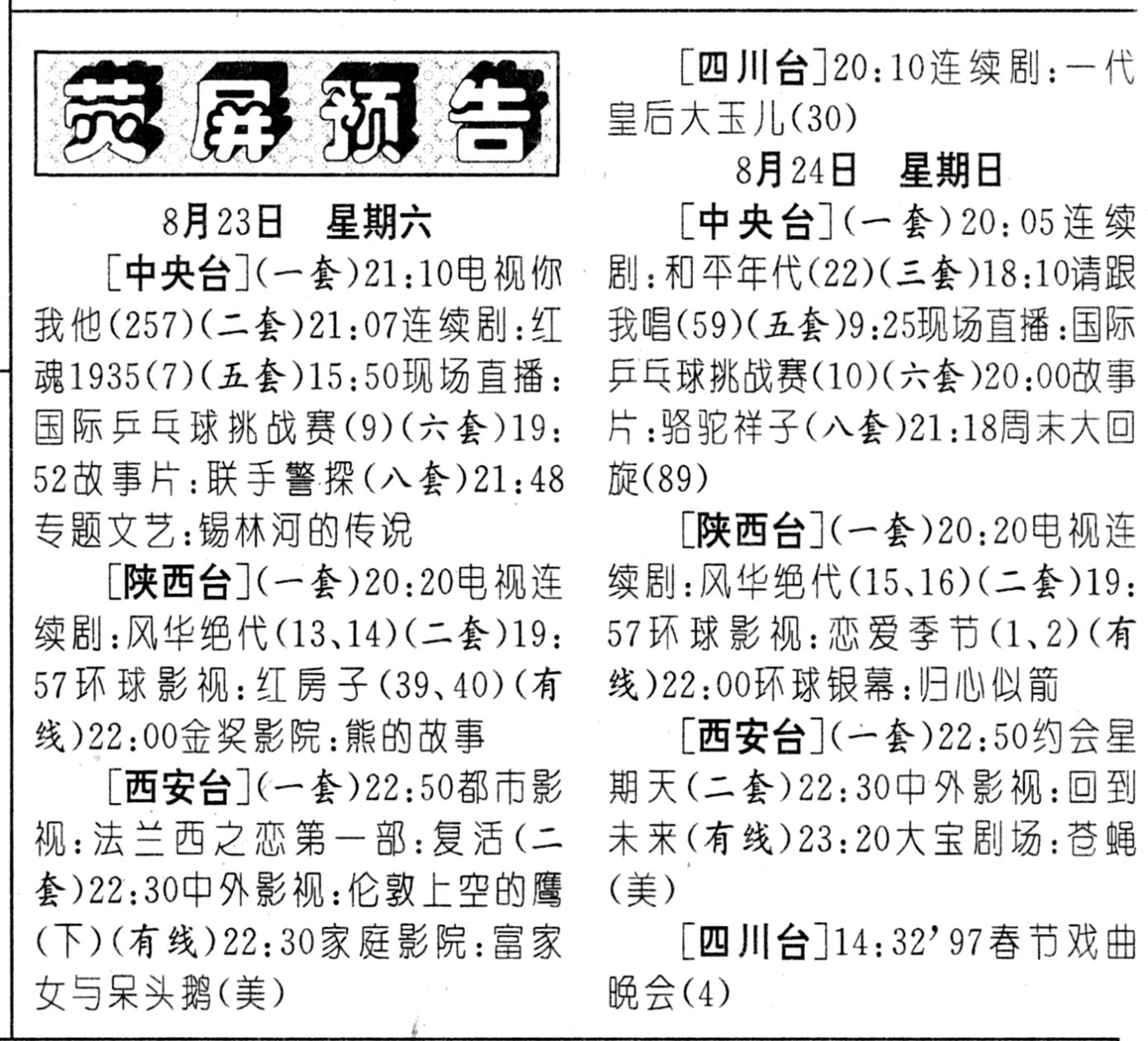 荧屏预告

8月23日　星期六

[中央台](一套)21:10电视你我他(257)(二套)21:07连续剧:红魂1935(7)(五套)15:50现场直播:国际乒乓球挑战赛(9)(六套)19:52故事片:联手警探(八套)21:48专题文艺:锡林河的传说

[陕西台](一套)20:20电视连续剧:风华绝代(13、14)(二套)19:57环球影视:红房子(39、40)(有线)22:00金奖影院:熊的故事

[西安台](一套)22:50都市影视:法兰西之恋第一部:复活(二套)22:30中外影视:伦敦上空的鹰(下)(有线)22:30家庭影院:富家女与呆头鹅(美)

[四川台]20:10连续剧:一代皇后大玉儿(30)

8月24日　星期日

[中央台](一套)20:05连续剧:和平年代(22)(三套)18:10请跟我唱(59)(五套)9:25现场直播:国际乒乓球挑战赛(10)(六套)20:00故事片:骆驼祥子(八套)21:18周末大回旋(89)

[陕西台](一套)20:20电视连续剧:风华绝代(15、16)(二套)19:57环球影视:恋爱季节(1、2)(有线)22:00环球银幕:归心似箭

[西安台](一套)22:50约会星期天(二套)22:30中外影视:回到未来(有线)23:20大宝剧场:苍蝇(美)

[四川台]14:32'97春节戏曲晚会(4)